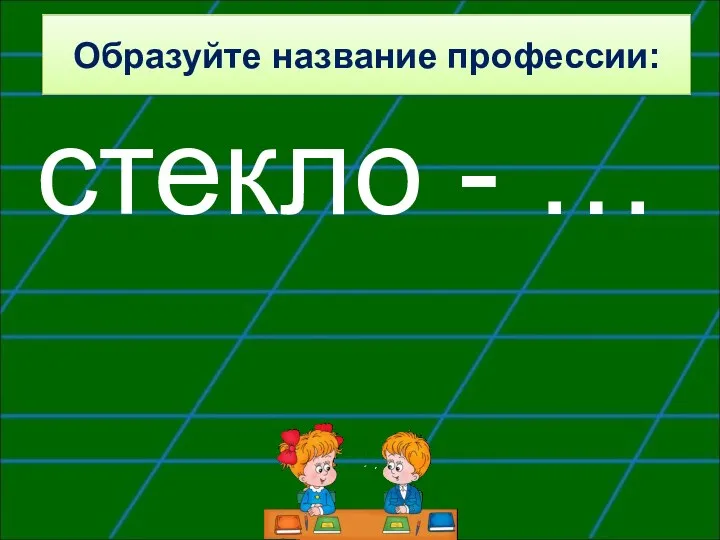 Образуйте название профессии:

стекло - …